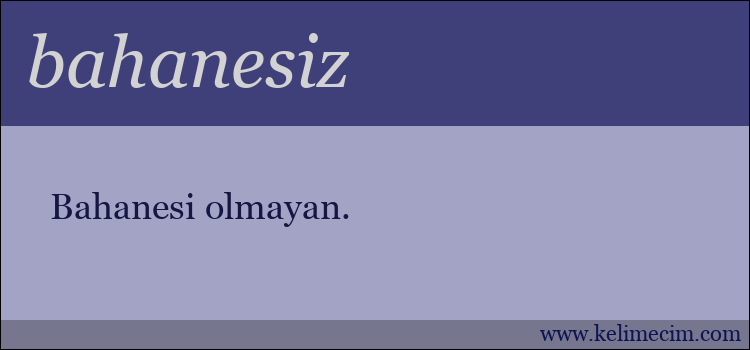 bahanesiz

Bahanesi olmayan.

www.kelimecim.com